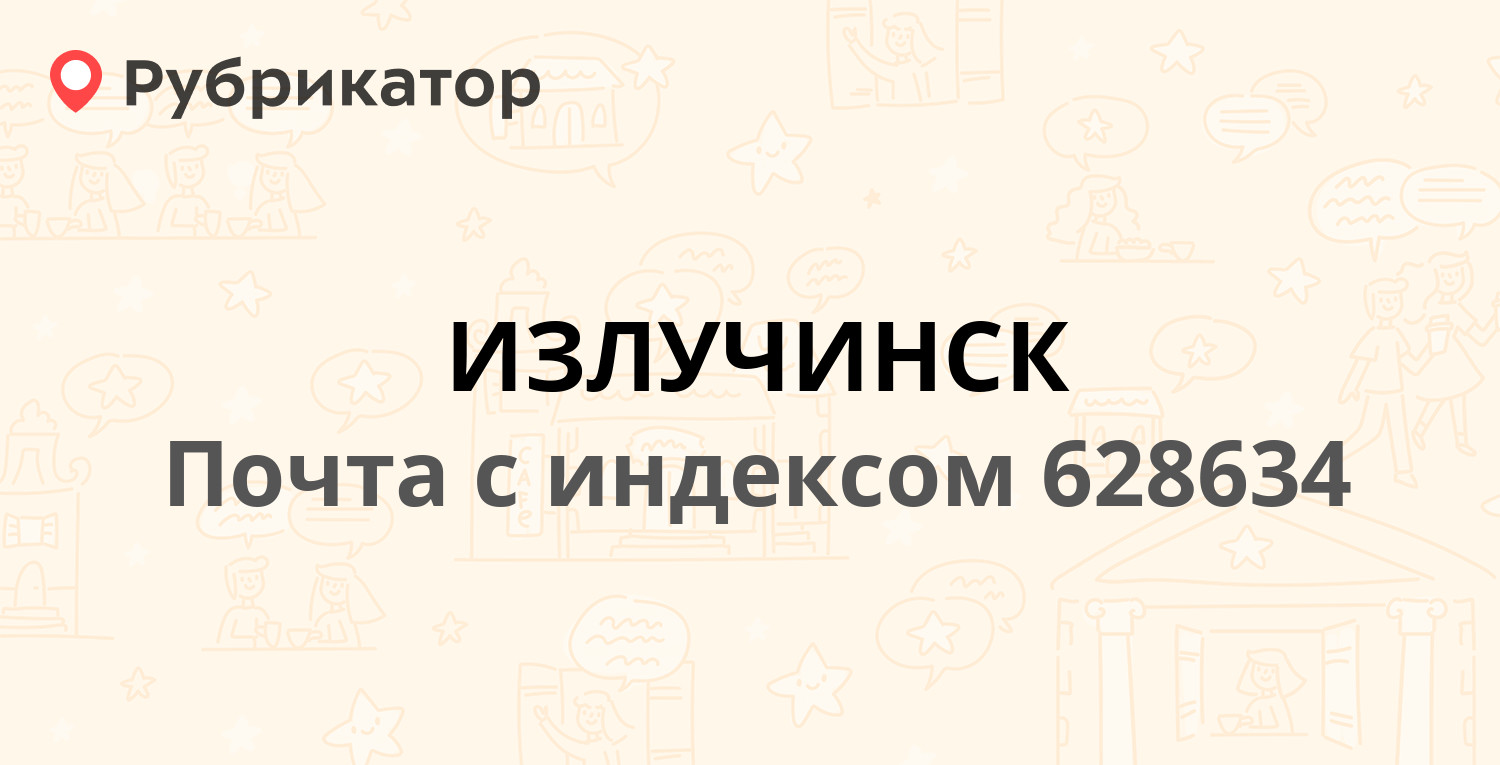 Рубрикатор

ИЗЛУЧИНСК

Почта с индексом 628634